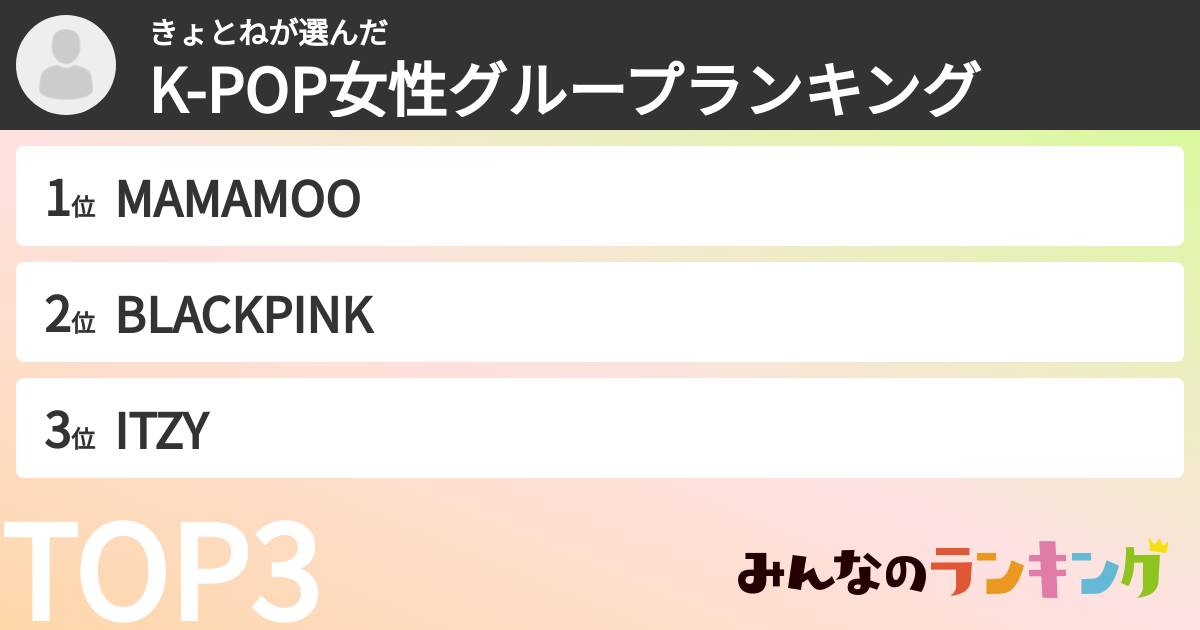 きょとねが選んだ
K-POP女性グループランキング

1位 MAMAMOO

2位 BLACKPINK

3位 ITZY

TOP3

みんなのランキング